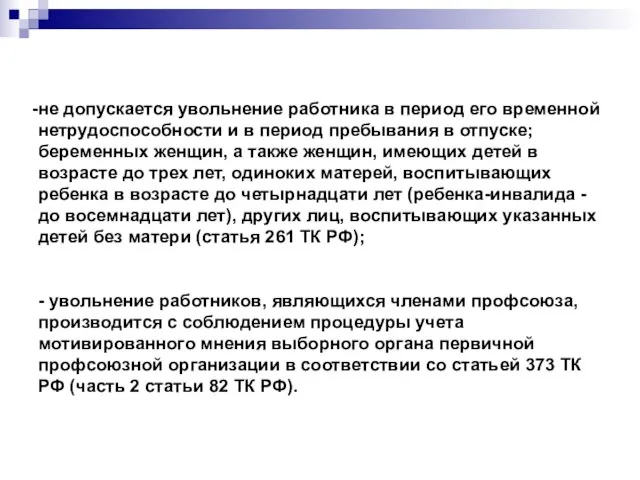 -не допускается увольнение работника в период его временной нетрудоспособности и в период пребывания в отпуске; беременных женщин, а также женщин, имеющих детей в возрасте до трех лет, одиноких матерей, воспитывающих ребенка в возрасте до четырнадцати лет (ребенка-инвалида - до восемнадцати лет), других лиц, воспитывающих указанных детей без матери (статья 261 ТК РФ);

- увольнение работников, являющихся членами профсоюза, производится с соблюдением процедуры учета мотивированного мнения выборного органа первичной профсоюзной организации в соответствии со статьей 373 ТК РФ (часть 2 статьи 82 ТК РФ).